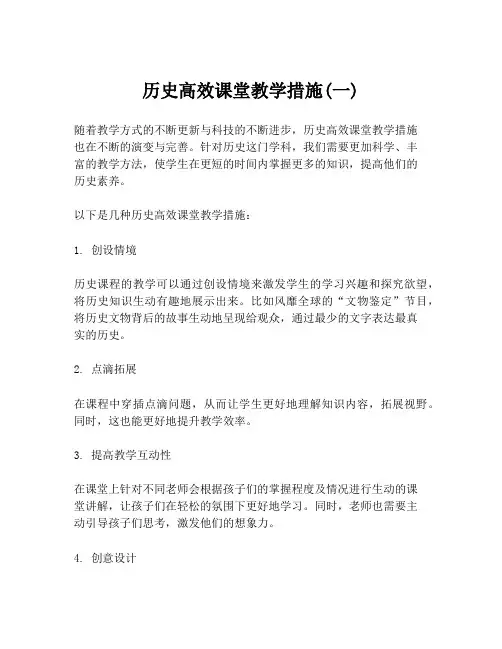 历史高效课堂教学措施(一)

随着教学方式的不断更新与科技的不断进步，历史高效课堂教学措施也在不断的演变与完善。针对历史这门学科，我们需要更加科学、丰富的教学方法，使学生在更短的时间内掌握更多的知识，提高他们的历史素养。

以下是几种历史高效课堂教学措施：

1. 创设情境

历史课程的教学可以通过创设情境来激发学生的学习兴趣和探究欲望，将历史知识生动有趣地展示出来。比如风靡全球的“文物鉴定”节目，将历史文物背后的故事生动地呈现给观众，通过最少的文字表达最真实的历史。

2. 点滴拓展

在课程中穿插点滴问题，从而让学生更好地理解知识内容，拓展视野。同时，这也能更好地提升教学效率。

3. 提高教学互动性

在课堂上针对不同老师会根据孩子们的掌握程度及情况进行生动的课堂讲解，让孩子们在轻松的氛围下更好地学习。同时，老师也需要主动引导孩子们思考，激发他们的想象力。

4. 创意设计